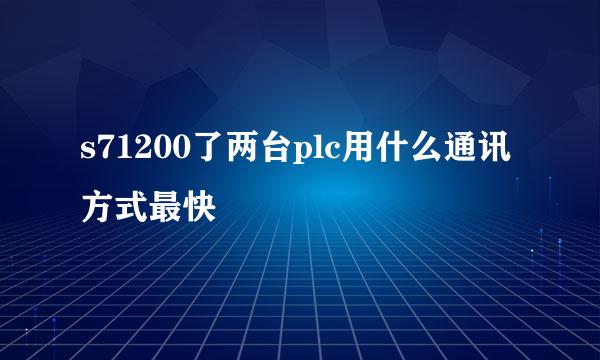 s71200了两台plc用什么通讯方式最快